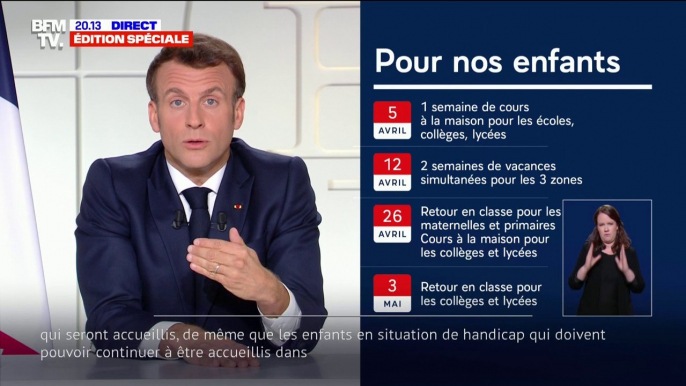 BFM TV. 20.13 DIRECT ÉDITION SPÉCIALE

Pour nos enfants

5 AVRIL 1 semaine de cours à la maison pour les écoles, collèges, lycées

12 AVRIL 2 semaines de vacances simultanées pour les 3 zones

26 AVRIL Retour en classe pour les maternelles et primaires Cours à la maison pour les collèges et lycées

3 MAI Retour en classe pour les collèges et lycées

qui seront accueillis, de même que les enfants en situation de handicap qui doivent pouvoir continuer à être accueillis dans